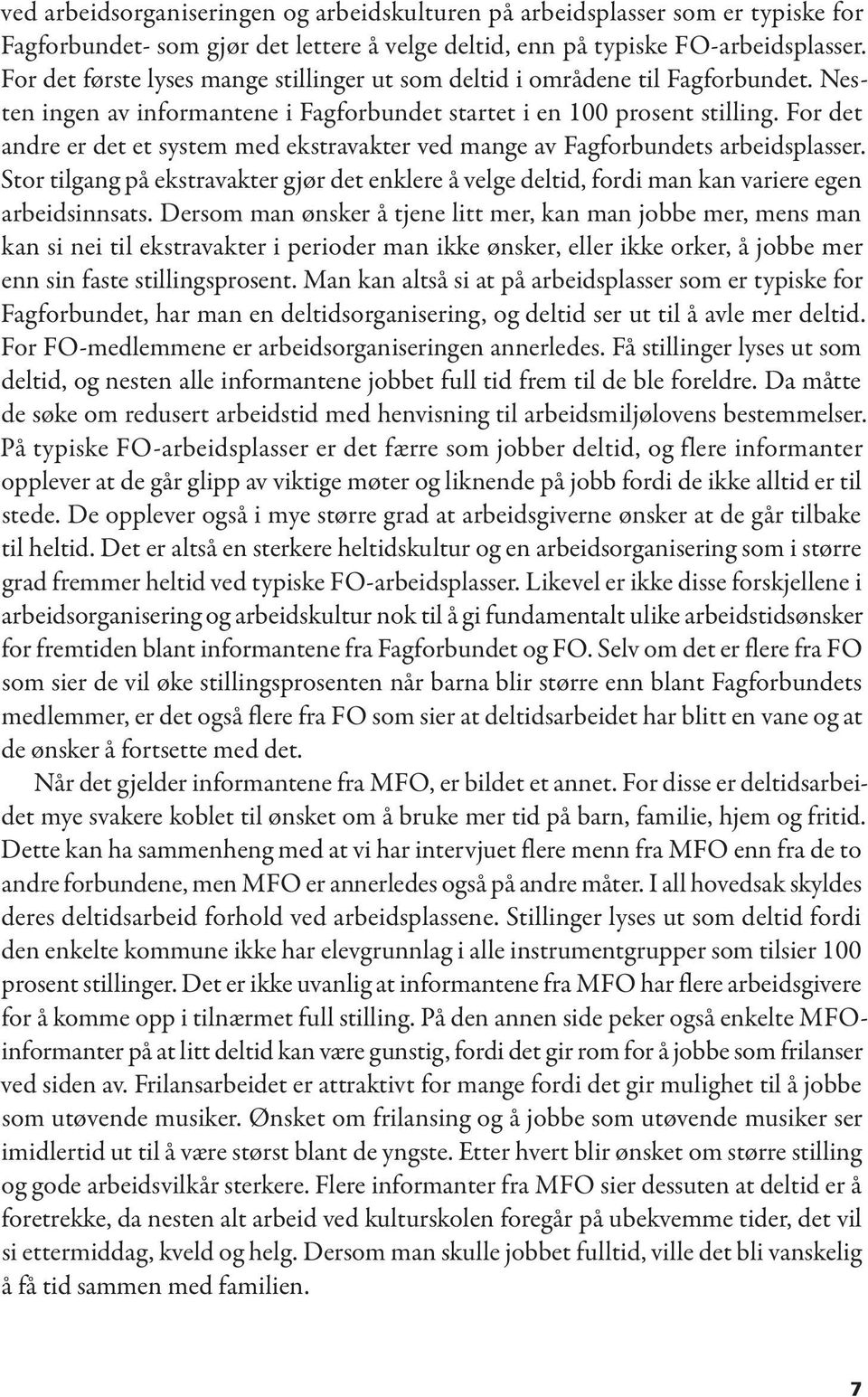 ved arbeidsorganiseringen og arbeidskulturen på arbeidsplasser som er typiske for Fagforbundet- som gjør det lettere å velge deltid, enn på typiske FO-arbeidsplasser. For det første lyses mange stillinger ut som deltid i områdene til Fagforbundet. Nesten ingen av informantene i Fagforbundet startet i en 100 prosent stilling. For det andre er det et system med ekstravakter ved mange av Fagforbundets arbeidsplasser. Stor tilgang på ekstravakter gjør det enklere å velge deltid, fordi man kan variere egen arbeidsinnsats. Dersom man ønsker å tjene litt mer, kan man jobbe mer, mens man kan si nei til ekstravakter i perioder man ikke ønsker, eller ikke orker, å jobbe mer enn sin faste stillingsprosent. Man kan altså si at på arbeidsplasser som er typiske for Fagforbundet, har man en deltidsorganisering, og deltid ser ut til å avle mer deltid. For FO-medlemmene er arbeidsorganiseringen annerledes. Få stillinger lyses ut som deltid, og nesten alle informantene jobbet full tid frem til de ble foreldre. Da måtte de søke om redusert arbeidstid med henvisning til arbeidsmiljølovens bestemmelser. På typiske FO-arbeidsplasser er det færre som jobber deltid, og flere informanter opplever at de går glipp av viktige møter og liknende på jobb fordi de ikke alltid er til stede. De opplever også i mye større grad at arbeidsgiverne ønsker at de går tilbake til heltid. Det er altså en sterkere heltidskultur og en arbeidsorganisering som i større grad fremmer heltid ved typiske FO-arbeidsplasser. Likevel er ikke disse forskjellene i arbeidsorganisering og arbeidskultur nok til å gi fundamentalt ulike arbeidstidsønsker for fremtiden blant informantene fra Fagforbundet og FO. Selv om det er flere fra FO som sier de vil øke stillingsprosenten når barna blir større enn blant Fagforbundets medlemmer, er det også flere fra FO som sier at deltidsarbeidet har blitt en vane og at de ønsker å fortsette med det.

Når det gjelder informantene fra MFO, er bildet et annet. For disse er deltidsarbeidet mye svakere koblet til ønsket om å bruke mer tid på barn, familie, hjem og fritid. Dette kan ha sammenheng med at vi har intervjuet flere menn fra MFO enn fra de to andre forbundene, men MFO er annerledes også på andre måter. I all hovedsak skyldes deres deltidsarbeid forhold ved arbeidsplassene. Stillinger lyses ut som deltid fordi den enkelte kommune ikke har elevgrunnlag i alle instrumentgrupper som tilsier 100 prosent stillinger. Det er ikke uvanlig at informantene fra MFO har flere arbeidsgivere for å komme opp i tilnærmet full stilling. På den annen side peker også enkelte MFO-informanter på at litt deltid kan være gunstig, fordi det gir rom for å jobbe som frilanser ved siden av. Frilansarbeidet er attraktivt for mange fordi det gir mulighet til å jobbe som utøvende musiker. Ønsket om frilansing og å jobbe som utøvende musiker ser imidlertid ut til å være størst blant de yngste. Etter hvert blir ønsket om større stilling og gode arbeidsvilkår sterkere. Flere informanter fra MFO sier dessuten at deltid er å foretrekke, da nesten alt arbeid ved kulturskolen foregår på ubekvemme tider, det vil si ettermiddag, kveld og helg. Dersom man skulle jobbet fulltid, ville det bli vanskelig å få tid sammen med familien.

7